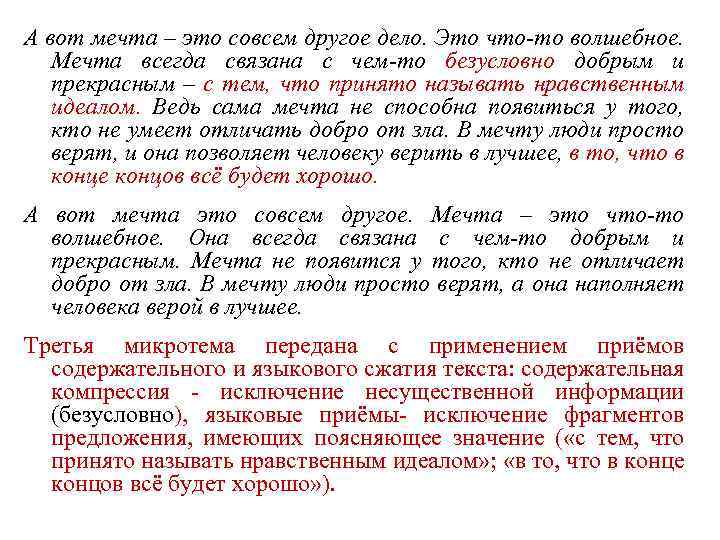 А вот мечта – это совсем другое дело. Это что-то волшебное. Мечта всегда связана с чем-то безусловно добрым и прекрасным – с тем, что принято называть нравственным идеалом. Ведь сама мечта не способна появиться у того, кто не умеет отличать добро от зла. В мечту люди просто верят, и она позволяет человеку верить в лучшее, в то, что в конце концов всё будет хорошо.

А вот мечта это совсем другое. Мечта – это что-то волшебное. Она всегда связана с чем-то добрым и прекрасным. Мечта не появится у того, кто не отличает добро от зла. В мечту люди просто верят, а она наполняет человека верой в лучшее.

Третья микротема передана с применением приёмов содержательного и языкового сжатия текста: содержательная компрессия - исключение несущественной информации (безусловно), языковые приёмы- исключение фрагментов предложения, имеющих поясняющее значение («с тем, что принято называть нравственным идеалом»; «в то, что в конце концов всё будет хорошо»).